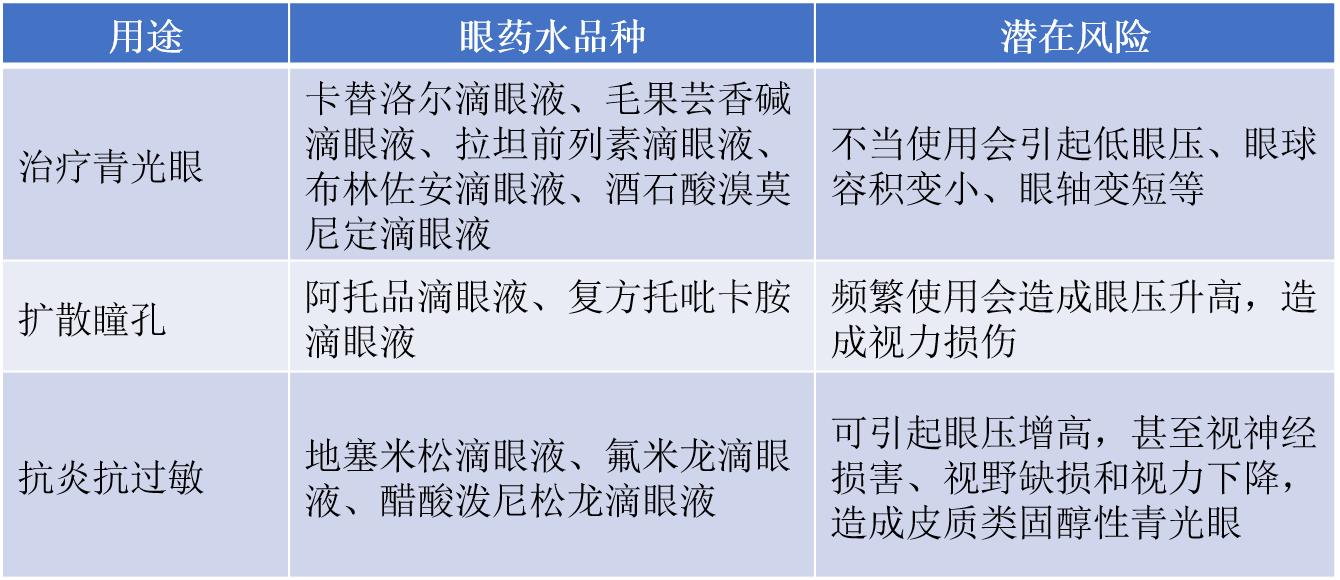 | 用途 | 眼药水品种 | 潜在风险 |
|---|---|---|
| 治疗青光眼 | 卡替洛尔滴眼液、毛果芸香碱滴眼液、拉坦前列素滴眼液、布林佐安滴眼液、酒石酸溴莫尼定滴眼液 | 不当使用会引起低眼压、眼球容积变小、眼轴变短等 |
| 扩散瞳孔 | 阿托品滴眼液、复方托吡卡胺滴眼液 | 频繁使用会造成眼压升高，造成视力损伤 |
| 抗炎抗过敏 | 地塞米松滴眼液、氟米龙滴眼液、醋酸泼尼松龙滴眼液 | 可引起眼压增高，甚至视神经损害、视野缺损和视力下降，造成皮质类固醇性青光眼 |